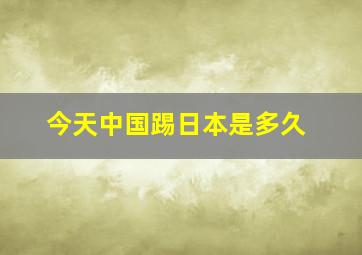 今天中国踢日本是多久